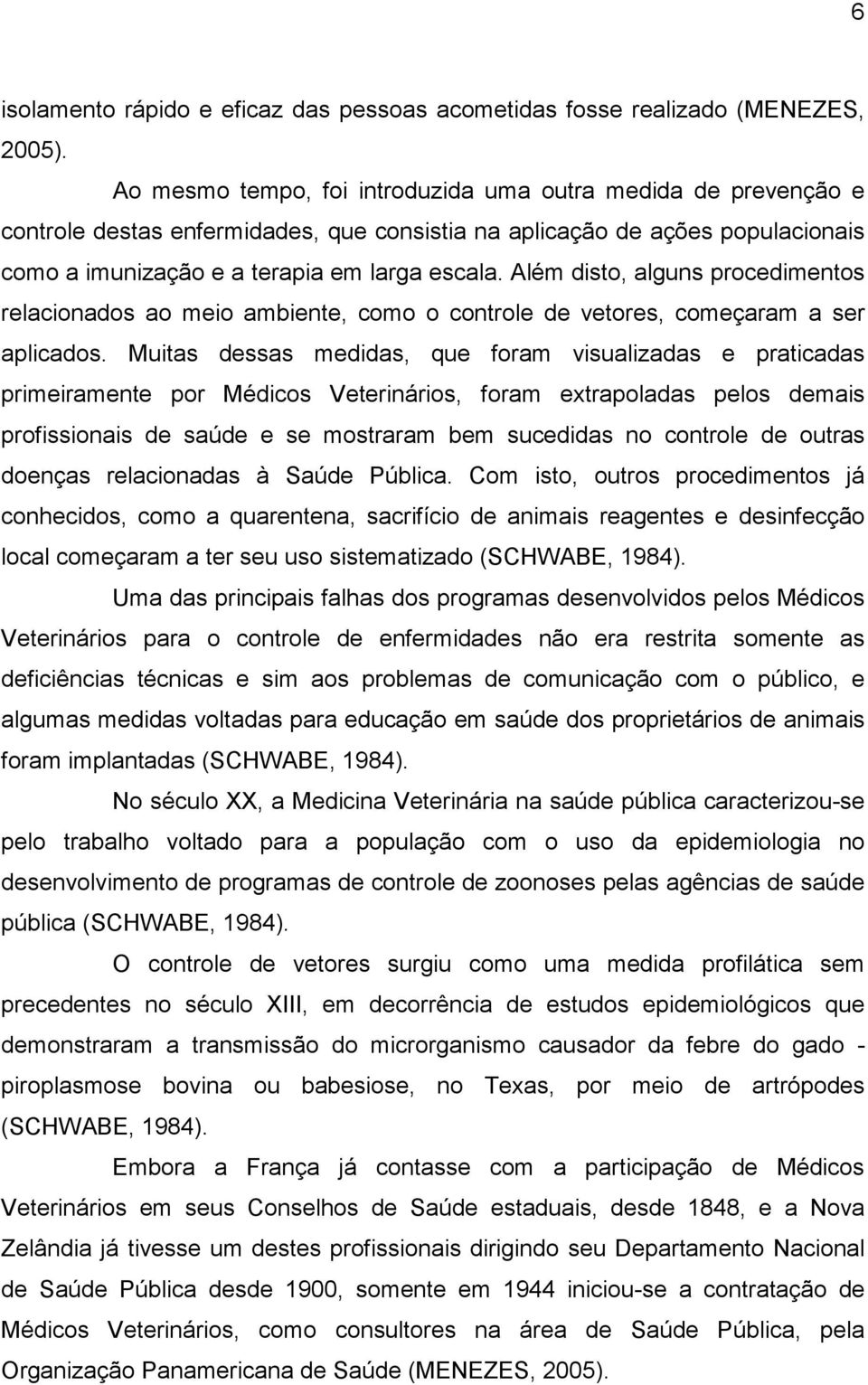 6

isolamento rápido e eficaz das pessoas acometidas fosse realizado (MENEZES, 2005).

Ao mesmo tempo, foi introduzida uma outra medida de prevenção e controle destas enfermidades, que consistia na aplicação de ações populacionais como a imunização e a terapia em larga escala. Além disto, alguns procedimentos relacionados ao meio ambiente, como o controle de vetores, começaram a ser aplicados. Muitas dessas medidas, que foram visualizadas e praticadas primeiramente por Médicos Veterinários, foram extrapoladas pelos demais profissionais de saúde e se mostraram bem sucedidas no controle de outras doenças relacionadas à Saúde Pública. Com isto, outros procedimentos já conhecidos, como a quarentena, sacrifício de animais reagentes e desinfecção local começaram a ter seu uso sistematizado (SCHWABE, 1984).

Uma das principais falhas dos programas desenvolvidos pelos Médicos Veterinários para o controle de enfermidades não era restrita somente as deficiências técnicas e sim aos problemas de comunicação com o público, e algumas medidas voltadas para educação em saúde dos proprietários de animais foram implantadas (SCHWABE, 1984).

No século XX, a Medicina Veterinária na saúde pública caracterizou-se pelo trabalho voltado para a população com o uso da epidemiologia no desenvolvimento de programas de controle de zoonoses pelas agências de saúde pública (SCHWABE, 1984).

O controle de vetores surgiu como uma medida profilática sem precedentes no século XIII, em decorrência de estudos epidemiológicos que demonstraram a transmissão do microrganismo causador da febre do gado - piroplasmose bovina ou babesiose, no Texas, por meio de artrópodes (SCHWABE, 1984).

Embora a França já contasse com a participação de Médicos Veterinários em seus Conselhos de Saúde estaduais, desde 1848, e a Nova Zelândia já tivesse um destes profissionais dirigindo seu Departamento Nacional de Saúde Pública desde 1900, somente em 1944 iniciou-se a contratação de Médicos Veterinários, como consultores na área de Saúde Pública, pela Organização Panamericana de Saúde (MENEZES, 2005).